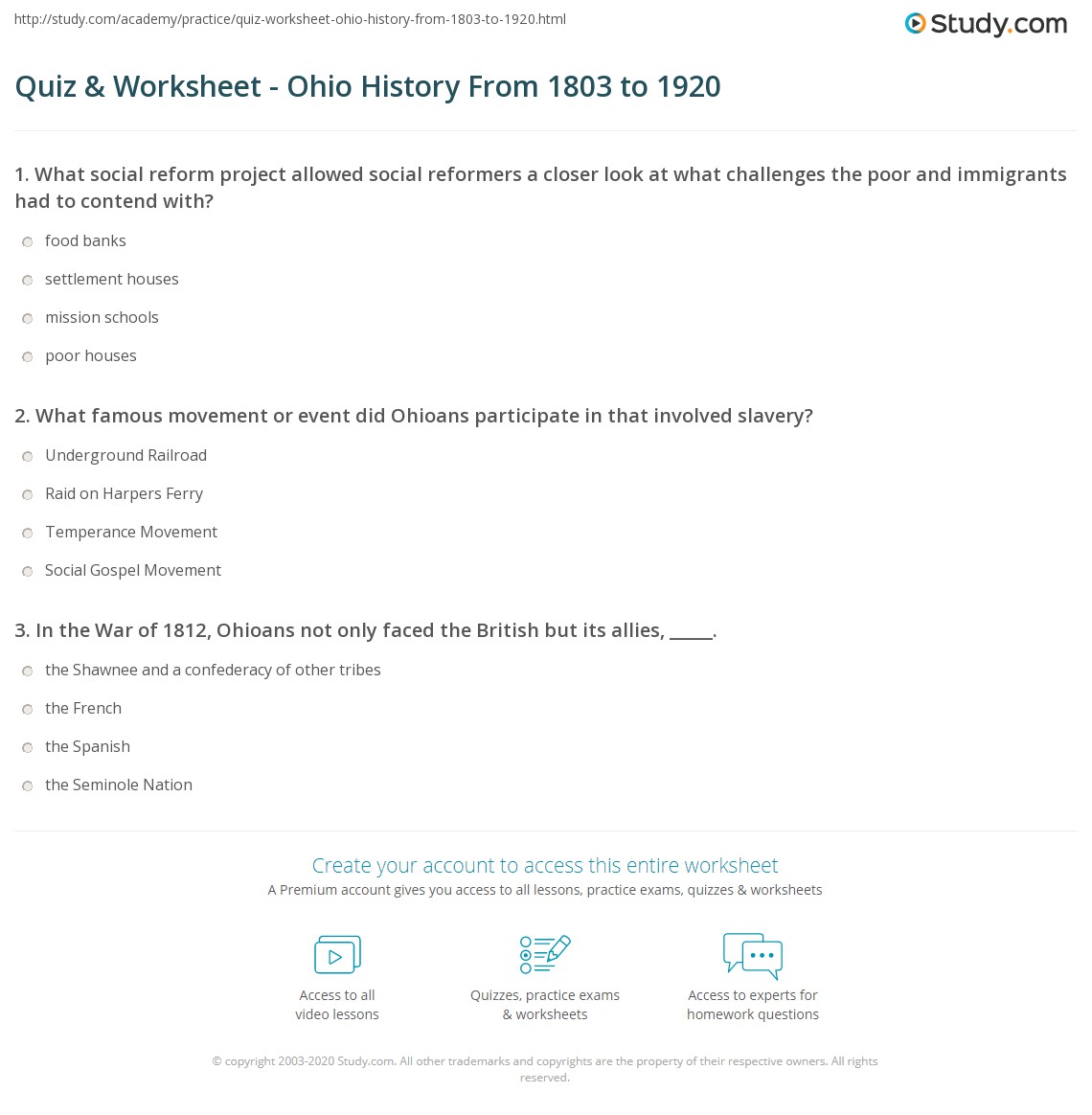 http://study.com/academy/practice/quiz-worksheet-ohio-history-from-1803-to-1920.html

Study.com

Quiz & Worksheet - Ohio History From 1803 to 1920

1. What social reform project allowed social reformers a closer look at what challenges the poor and immigrants had to contend with?

food banks

settlement houses

mission schools

poor houses

2. What famous movement or event did Ohioans participate in that involved slavery?

Underground Railroad

Raid on Harpers Ferry

Temperance Movement

Social Gospel Movement

3. In the War of 1812, Ohioans not only faced the British but its allies, _____.

the Shawnee and a confederacy of other tribes

the French

the Spanish

the Seminole Nation

Create your account to access this entire worksheet

A Premium account gives you access to all lessons, practice exams, quizzes & worksheets

Access to all video lessons

Quizzes, practice exams & worksheets

Access to experts for homework questions

© copyright 2003-2020 Study.com. All other trademarks and copyrights are the property of their respective owners. All rights reserved.